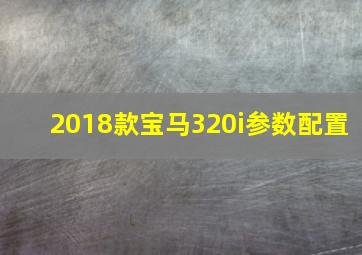 2018款宝马320i参数配置